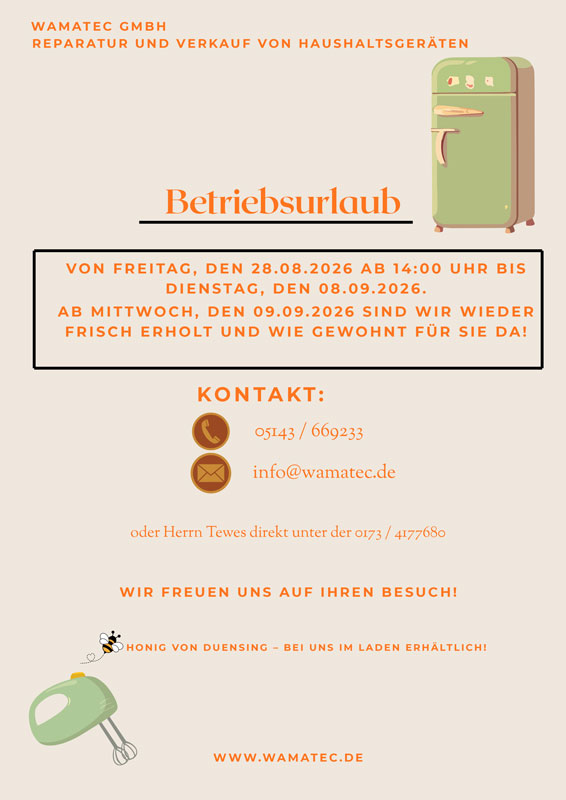 WAMATEC GMBH
REPARATUR UND VERKAUF VON HAUSHALTSGERÄTEN

Betriebsurlaub

VON FREITAG, DEN 28.08.2026 AB 14:00 UHR BIS DIENSTAG, DEN 08.09.2026.

AB MITTWOCH, DEN 09.09.2026 SIND WIR WIEDER FRISCH ERHOLT UND WIE GEWOHNT FÜR SIE DA!

KONTAKT:

05143 / 669233

info@wamatec.de

oder Herrn Tewes direkt unter der 0173 / 4177680

WIR FREUEN UNS AUF IHREN BESUCH!

HONIG VON DUENSING – BEI UNS IM LADEN ERHÄLTLICH!

WWW.WAMATEC.DE